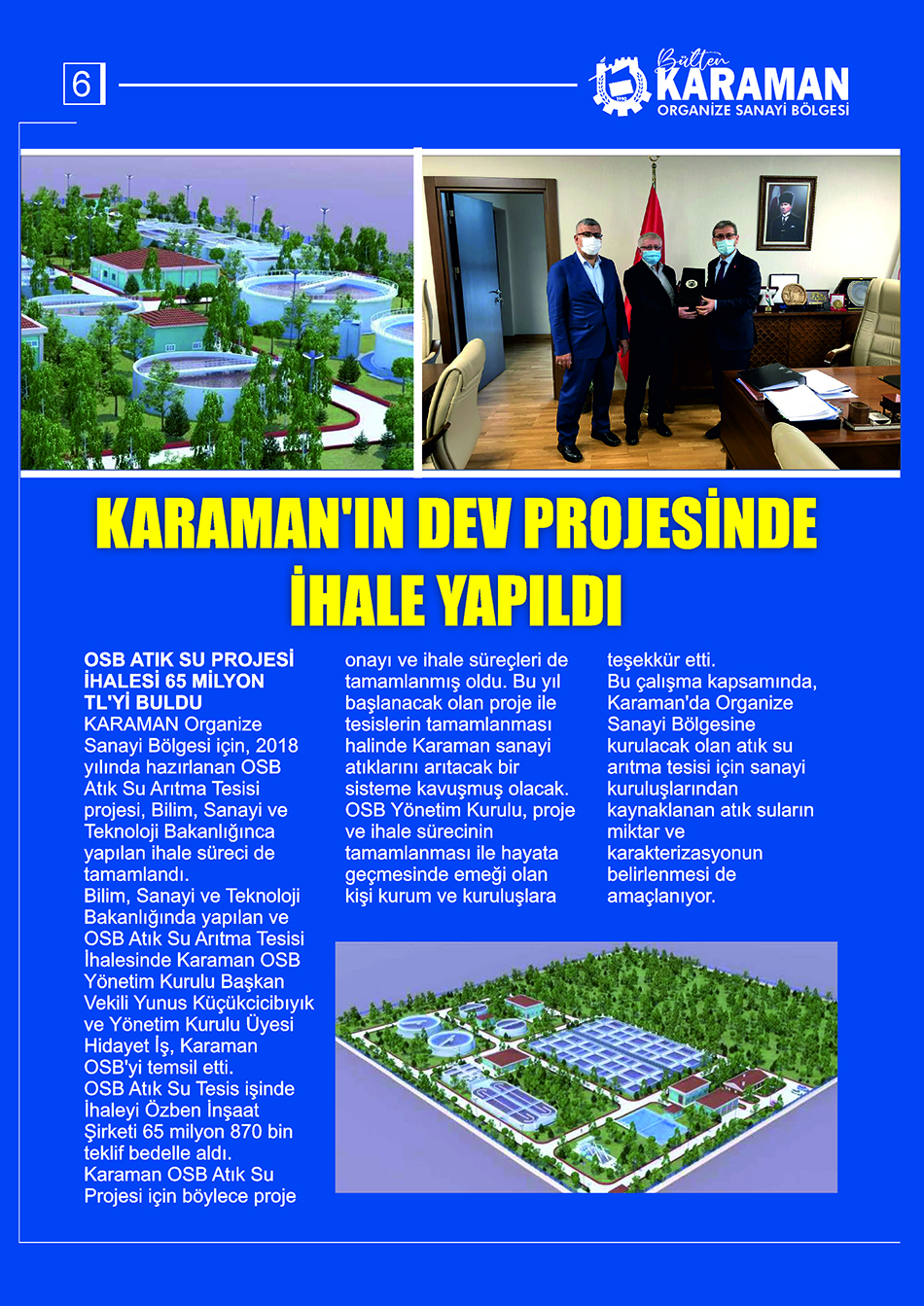 6

Bülten
KARAMAN
ORGANİZE SANAYİ BÖLGESİ

KARAMAN'IN DEV PROJESİNDE İHALE YAPILDI

OSB ATIK SU PROJESİ İHALESİ 65 MİLYON TL'Yİ BULDU

KARAMAN Organize Sanayi Bölgesi için, 2018 yılında hazırlanan OSB Atık Su Arıtma Tesisi projesi, Bilim, Sanayi ve Teknoloji Bakanlığınca yapılan ihale süreci de tamamlandı.

Bilim, Sanayi ve Teknoloji Bakanlığında yapılan ve OSB Atık Su Arıtma Tesisi İhalesinde Karaman OSB Yönetim Kurulu Başkan Vekili Yunus Küçükcicibıyık ve Yönetim Kurulu Üyesi Hidayet İş, Karaman OSB'yi temsil etti.

OSB Atık Su Tesis işinde İhaleyi Özben İnşaat Şirketi 65 milyon 870 bin teklif bedelle aldı.

Karaman OSB Atık Su Projesi için böylece proje onayı ve ihale süreçleri de tamamlanmış oldu. Bu yıl başlanacak olan proje ile tesislerin tamamlanması halinde Karaman sanayi atıklarını arıtacak bir sisteme kavuşmuş olacak.

OSB Yönetim Kurulu, proje ve ihale sürecinin tamamlanması ile hayata geçmesinde emeği olan kişi kurum ve kuruluşlara teşekkür etti.

Bu çalışma kapsamında, Karaman'da Organize Sanayi Bölgesine kurulacak olan atık su arıtma tesisi için sanayi kuruluşlarından kaynaklanan atık suların miktar ve karakterizasyonun belirlenmesi de amaçlanıyor.